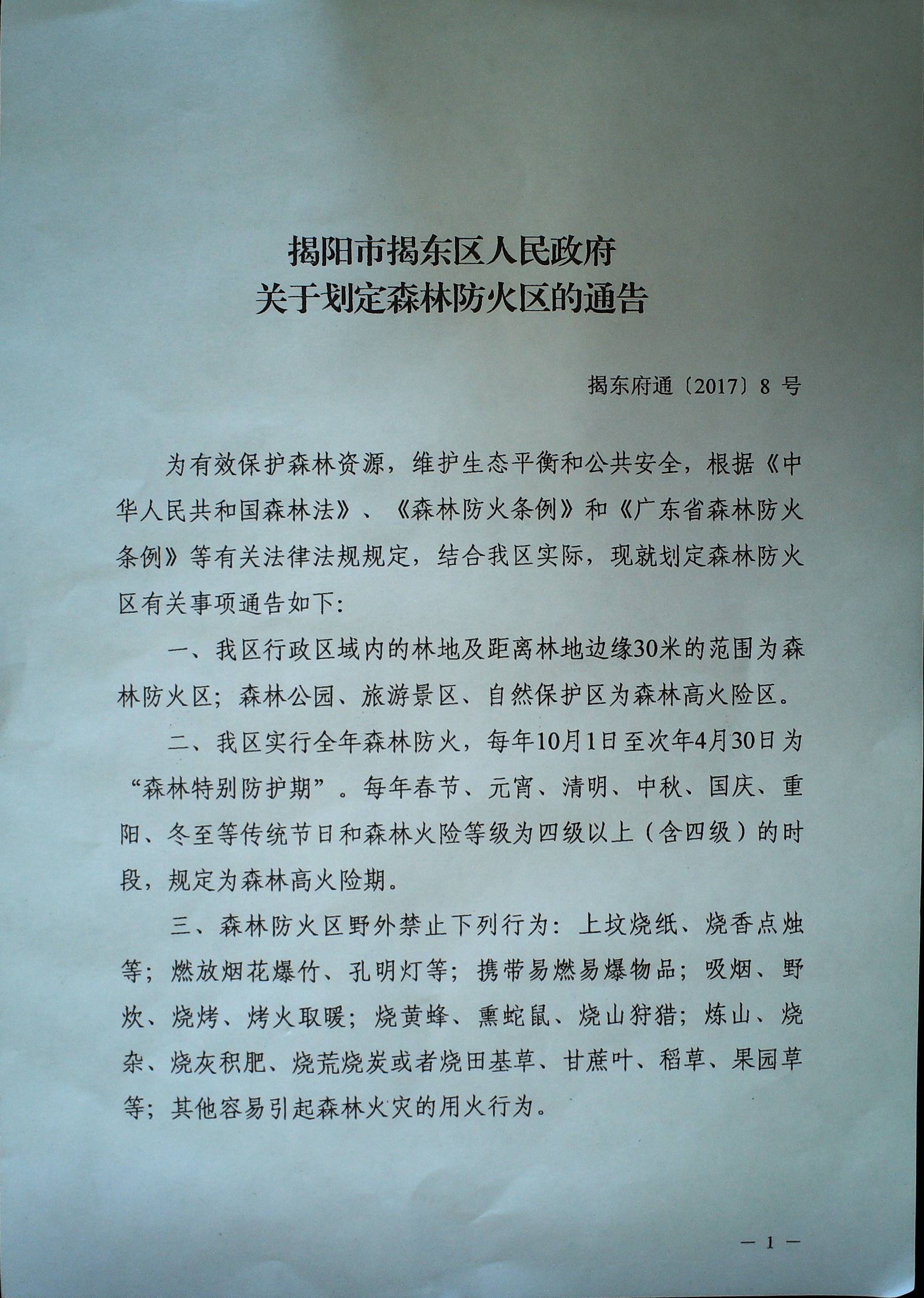 揭阳市揭东区人民政府
关于划定森林防火区的通告

揭东府通〔2017〕8 号

为有效保护森林资源，维护生态平衡和公共安全，根据《中华人民共和国森林法》、《森林防火条例》和《广东省森林防火条例》等有关法律法规规定，结合我区实际，现就划定森林防火区有关事项通告如下:

一、我区行政区域内的林地及距离林地边缘30米的范围为森林防火区；森林公园、旅游景区、自然保护区为森林高火险区。

二、我区实行全年森林防火，每年10月1日至次年4月30日为“森林特别防护期”。每年春节、元宵、清明、中秋、国庆、重阳、冬至等传统节日和森林火险等级为四级以上（含四级）的时段，规定为森林高火险期。

三、森林防火区野外禁止下列行为：上坟烧纸、烧香点烛等；燃放烟花爆竹、孔明灯等；携带易燃易爆物品；吸烟、野炊、烧烤、烤火取暖；烧黄蜂、熏蛇鼠、烧山狩猎；炼山、烧杂、烧灰积肥、烧荒烧炭或者烧田基草、甘蔗叶、稻草、果园草等；其他容易引起森林火灾的用火行为。

— 1 —